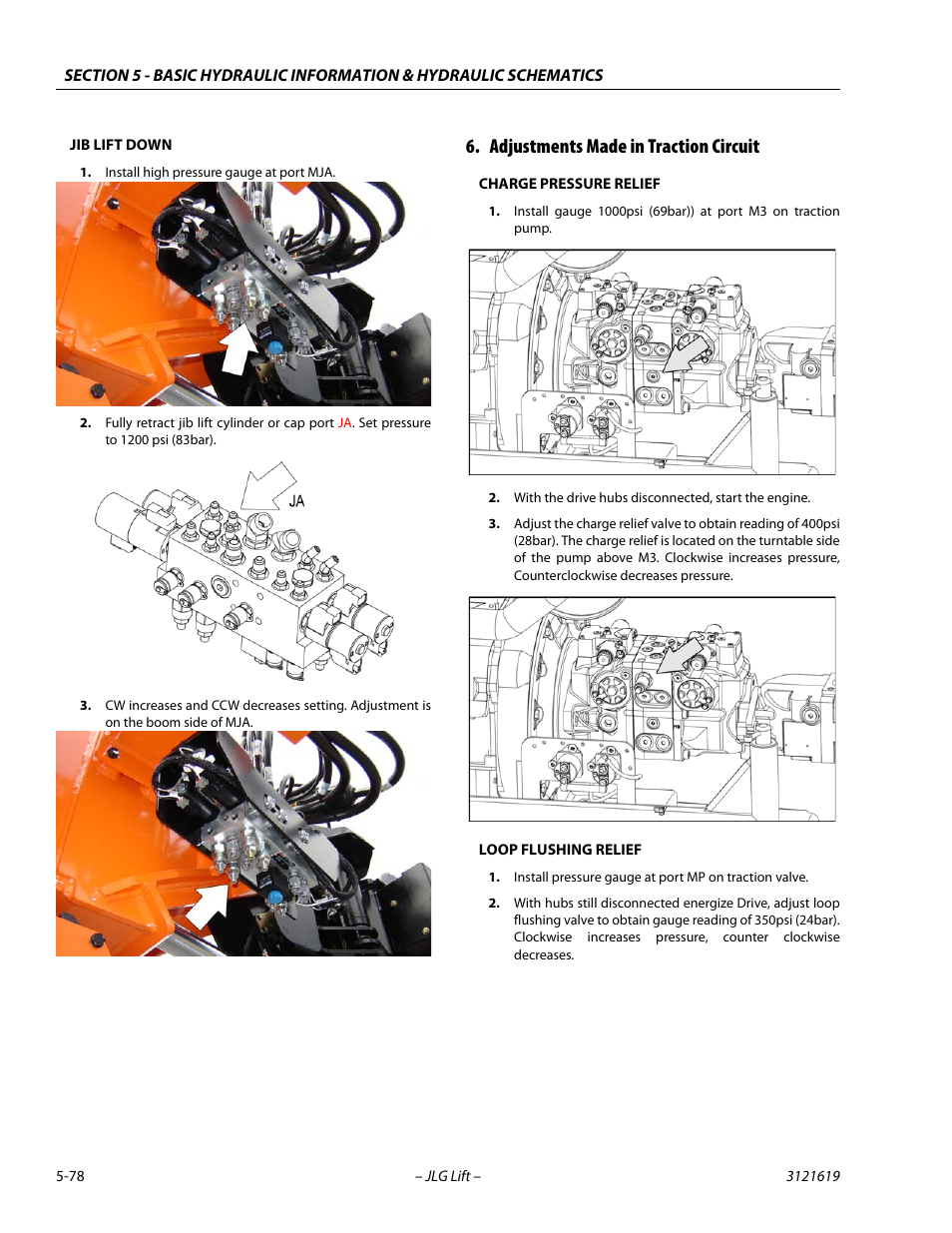 SECTION 5 - BASIC HYDRAULIC INFORMATION & HYDRAULIC SCHEMATICS

JIB LIFT DOWN

1. Install high pressure gauge at port MJA.

2. Fully retract jib lift cylinder or cap port JA. Set pressure to 1200 psi (83bar).

JA

3. CW increases and CCW decreases setting. Adjustment is on the boom side of MJA.

6. Adjustments Made in Traction Circuit

CHARGE PRESSURE RELIEF

1. Install gauge 1000psi (69bar)) at port M3 on traction pump.

2. With the drive hubs disconnected, start the engine.

3. Adjust the charge relief valve to obtain reading of 400psi (28bar). The charge relief is located on the turntable side of the pump above M3. Clockwise increases pressure, Counterclockwise decreases pressure.

LOOP FLUSHING RELIEF

1. Install pressure gauge at port MP on traction valve.

2. With hubs still disconnected energize Drive, adjust loop flushing valve to obtain gauge reading of 350psi (24bar). Clockwise increases pressure, counter clockwise decreases.

5-78 – JLG Lift – 3121619